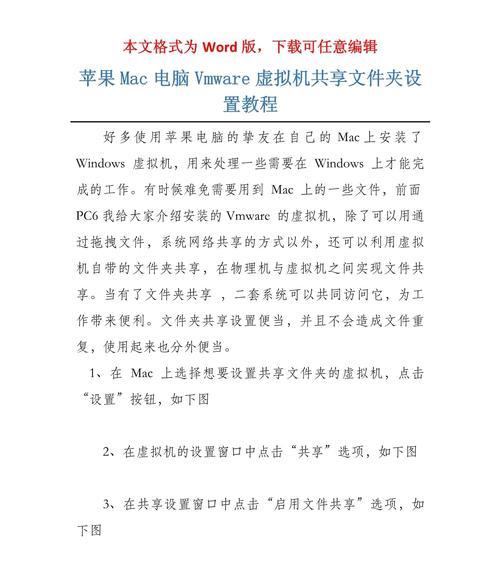 本文格式为 Word 版，下载可任意编辑

苹果 Mac 电脑 Vmware 虚拟机共享文件夹设置教程

好多使用苹果电脑的挚友在自己的 Mac 上安装了 Windows 虚拟机，用来处理一些需要在 Windows 上才能完成的工作。有时候难免需要用到 Mac 上的一些文件，前面 PC6 我给大家介绍安装的 Vmware 的虚拟机，除了可以用通过拖拽文件，系统网络共享的方式以外，还可以利用虚拟机自带的文件夹共享，在物理机与虚拟机之间实现文件共享。当有了文件夹共享 ，二套系统可以共同访问它，为工作带来便利。文件夹共享设置便当，并且不会造成文件重复，使用起来也分外便当。

1、在 Mac 上选择想要设置共享文件夹的虚拟机，点击“设置”按钮，如下图

2、在虚拟机的设置窗口中点击“共享”选项，如下图

3、在共享设置窗口中点击“启用文件共享”选项，如下图